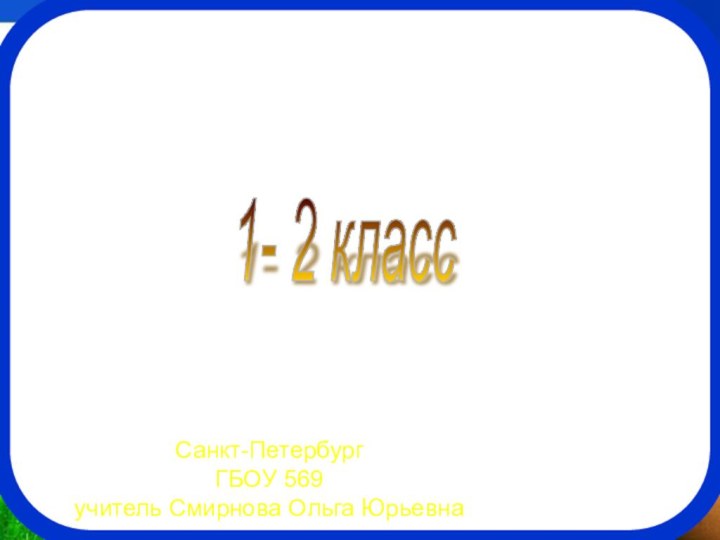 1- 2 класс

Санкт-Петербург
ГБОУ 569
учитель Смирнова Ольга Юрьевна